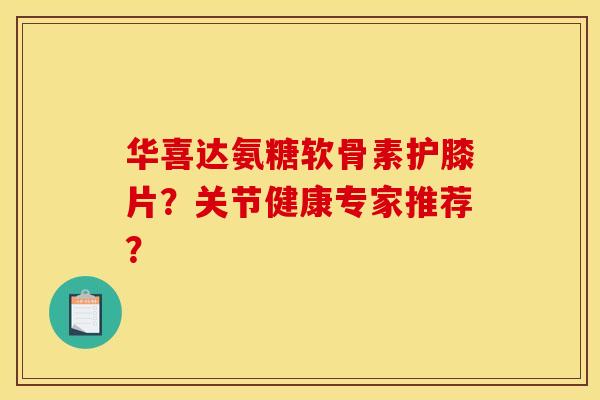 华喜达氨糖软骨素护膝片？关节健康专家推荐？